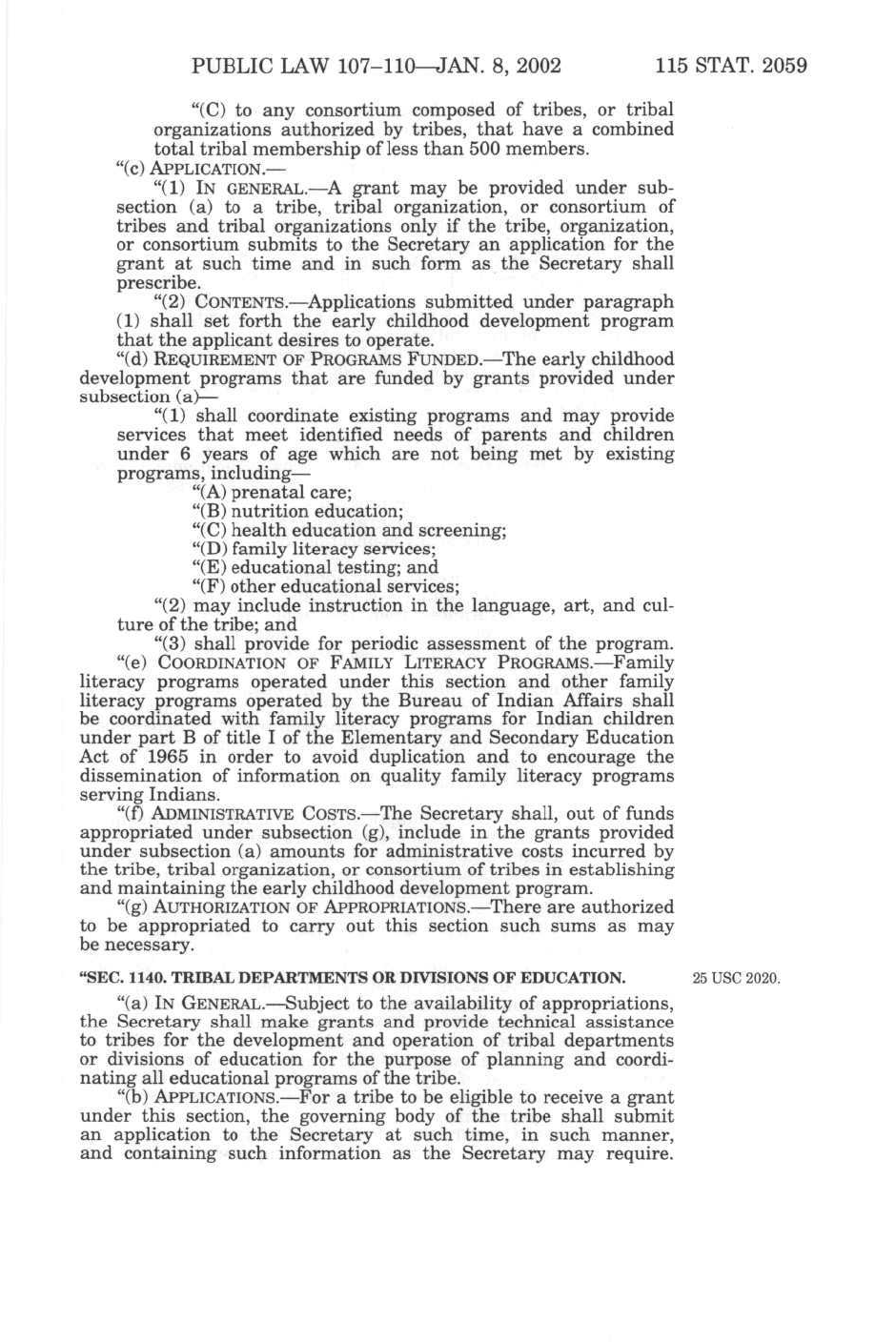 PUBLIC LAW 107–110—JAN. 8, 2002 115 STAT. 2059

"(C) to any consortium composed of tribes, or tribal organizations authorized by tribes, that have a combined total tribal membership of less than 500 members.

"(c) APPLICATION.—

"(1) IN GENERAL.—A grant may be provided under subsection (a) to a tribe, tribal organization, or consortium of tribes and tribal organizations only if the tribe, organization, or consortium submits to the Secretary an application for the grant at such time and in such form as the Secretary shall prescribe.

"(2) CONTENTS.—Applications submitted under paragraph (1) shall set forth the early childhood development program that the applicant desires to operate.

"(d) REQUIREMENT OF PROGRAMS FUNDED.—The early childhood development programs that are funded by grants provided under subsection (a)—

"(1) shall coordinate existing programs and may provide services that meet identified needs of parents and children under 6 years of age which are not being met by existing programs, including—

"(A) prenatal care;

"(B) nutrition education;

"(C) health education and screening;

"(D) family literacy services;

"(E) educational testing; and

"(F) other educational services;

"(2) may include instruction in the language, art, and culture of the tribe; and

"(3) shall provide for periodic assessment of the program.

"(e) COORDINATION OF FAMILY LITERACY PROGRAMS.—Family literacy programs operated under this section and other family literacy programs operated by the Bureau of Indian Affairs shall be coordinated with family literacy programs for Indian children under part B of title I of the Elementary and Secondary Education Act of 1965 in order to avoid duplication and to encourage the dissemination of information on quality family literacy programs serving Indians.

"(f) ADMINISTRATIVE COSTS.—The Secretary shall, out of funds appropriated under subsection (g), include in the grants provided under subsection (a) amounts for administrative costs incurred by the tribe, tribal organization, or consortium of tribes in establishing and maintaining the early childhood development program.

"(g) AUTHORIZATION OF APPROPRIATIONS.—There are authorized to be appropriated to carry out this section such sums as may be necessary.

"SEC. 1140. TRIBAL DEPARTMENTS OR DIVISIONS OF EDUCATION.

25 USC 2020.

"(a) IN GENERAL.—Subject to the availability of appropriations, the Secretary shall make grants and provide technical assistance to tribes for the development and operation of tribal departments or divisions of education for the purpose of planning and coordinating all educational programs of the tribe.

"(b) APPLICATIONS.—For a tribe to be eligible to receive a grant under this section, the governing body of the tribe shall submit an application to the Secretary at such time, in such manner, and containing such information as the Secretary may require.